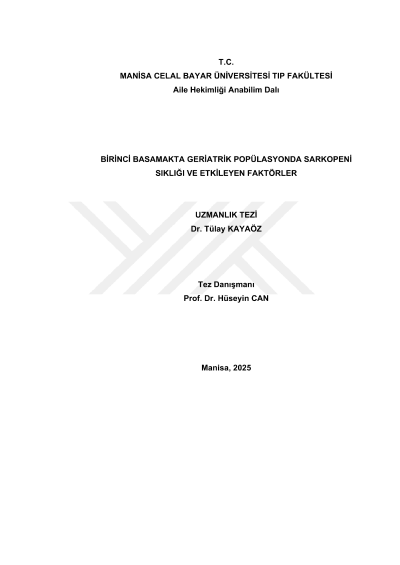 T.C.
MANİSA CELAL BAYAR ÜNİVERSİTESİ TIP FAKÜLTESİ
Aile Hekimliği Anabilim Dalı

BİRİNCİ BASAMAKTA GERİATRİK POPÜLASYONDA SARKOPENİ SIKLIĞI VE ETKİLEYEN FAKTÖRLER

UZMANLIK TEZİ
Dr. Tülay KAYAÖZ

Tez Danışmanı
Prof. Dr. Hüseyin CAN

Manisa, 2025